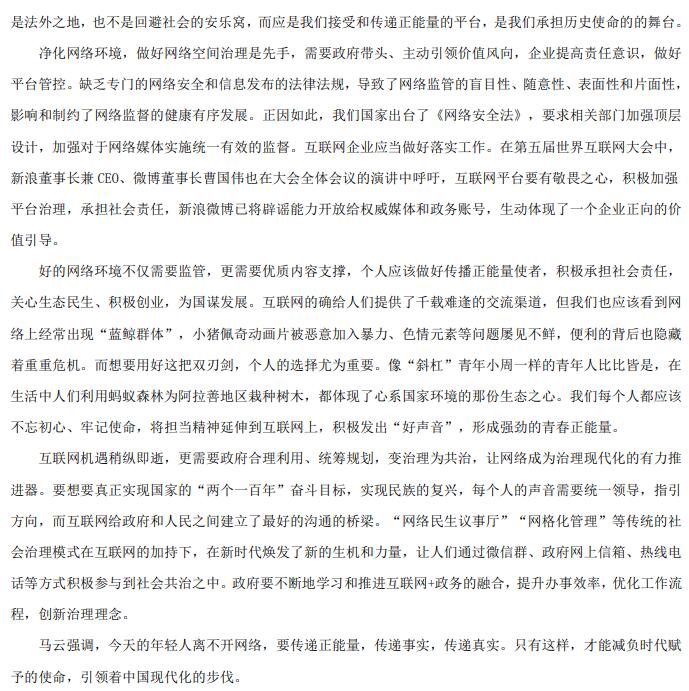 是法外之地，也不是回避社会的安乐窝，而应是我们接受和传递正能量的平台，是我们承担历史使命的的舞台。

净化网络环境，做好网络空间治理是先手，需要政府带头、主动引领价值风向，企业提高责任意识，做好平台管控。缺乏专门的网络安全和信息发布的法律法规，导致了网络监管的盲目性、随意性、表面性和片面性，影响和制约了网络监督的健康有序发展。正因如此，我们国家出台了《网络安全法》，要求相关部门加强顶层设计，加强对于网络媒体实施统一有效的监督。互联网企业应当做好落实工作。在第五届世界互联网大会中，新浪董事长兼 CEO、微博董事长曹国伟也在大会全体会议的演讲中呼吁，互联网平台要有敬畏之心，积极加强平台治理，承担社会责任，新浪微博已将辟谣能力开放给权威媒体和政务账号，生动体现了一个企业正向的价值引导。

好的网络环境不仅需要监管，更需要优质内容支撑，个人应该做好传播正能量使者，积极承担社会责任，关心生态民生、积极创业，为国谋发展。互联网的确给人们提供了千载难逢的交流渠道，但我们也应该看到网络上经常出现“蓝鲸群体”，小猪佩奇动画片被恶意加入暴力、色情元素等问题屡见不鲜，便利的背后也隐藏着重重危机。而想要用好这把双刃剑，个人的选择尤为重要。像“斜杠”青年小周一样的青年人比比皆是，在生活中人们利用蚂蚁森林为阿拉善地区栽种树木，都体现了心系国家环境的那份生态之心。我们每个人都应该不忘初心、牢记使命，将担当精神延伸到互联网上，积极发出“好声音”，形成强劲的青春正能量。

互联网机遇稍纵即逝，更需要政府合理利用、统筹规划，变治理为共治，让网络成为治理现代化的有力推进器。要想要真正实现国家的“两个一百年”奋斗目标，实现民族的复兴，每个人的声音需要统一领导，指引方向，而互联网给政府和人民之间建立了最好的沟通的桥梁。“网络民生议事厅”“网格化管理”等传统的社会治理模式在互联网的加持下，在新时代焕发了新的生机和力量，让人们通过微信群、政府网上信箱、热线电话等方式积极参与到社会共治之中。政府要不断地学习和推进互联网+政务的融合，提升办事效率，优化工作流程，创新治理理念。

马云强调，今天的年轻人离不开网络，要传递正能量，传递事实，传递真实。只有这样，才能减负时代赋予的使命，引领着中国现代化的步伐。